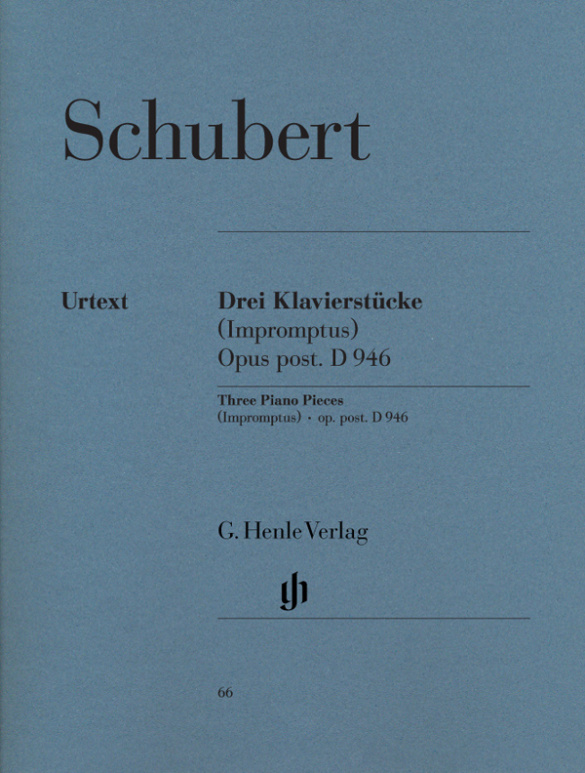 Schubert

Urtext

Drei Klavierstücke
(Impromptus)
Opus post. D 946

Three Piano Pieces
(Impromptus) · op. post. D 946

G. Henle Verlag

gh

66